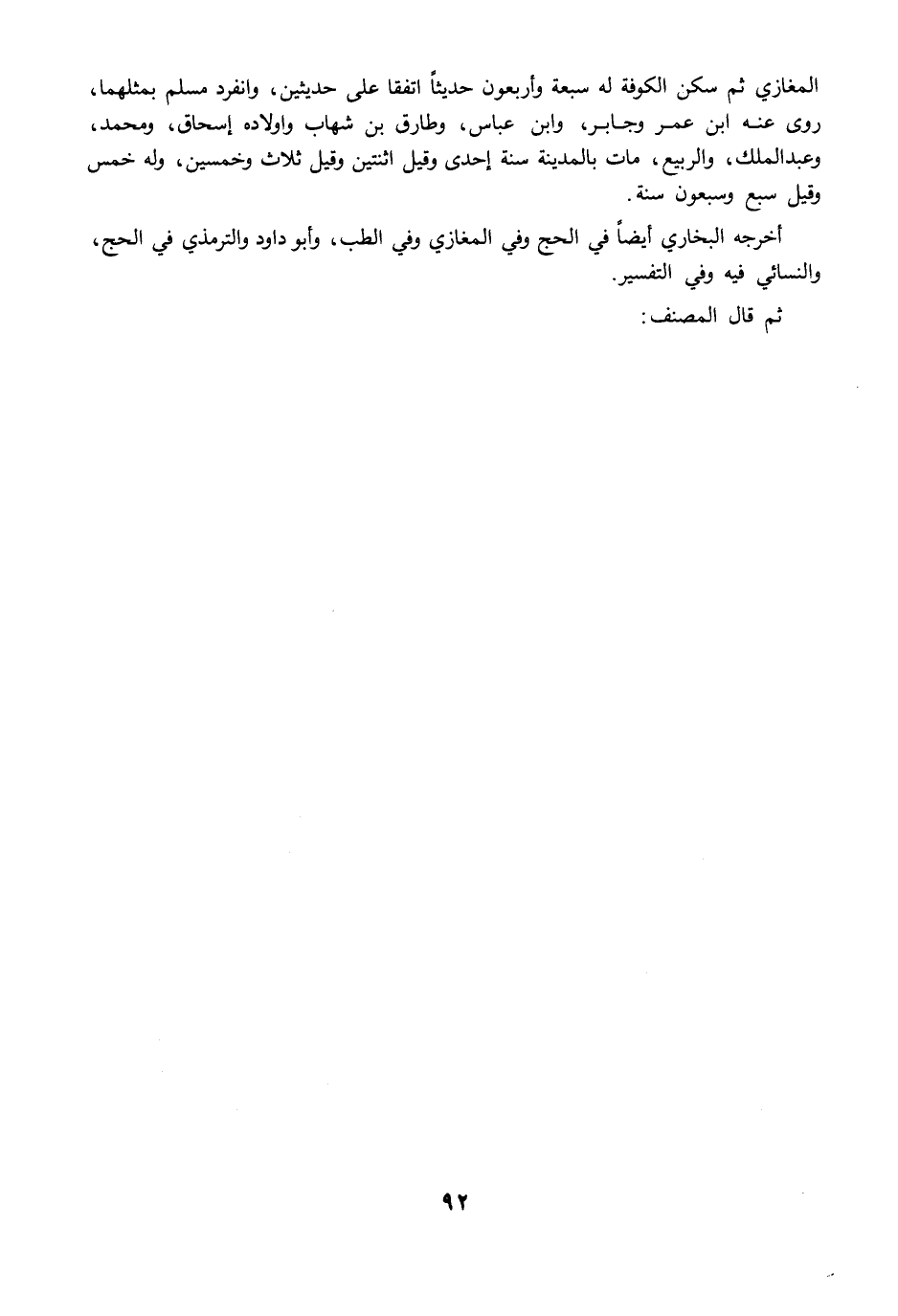 المغازي ثم سكن الكوفة له سبعة وأربعون حديثاً اتفقا على حديثين، وانفرد مسلم بمثلهما، روى عنه ابن عمر وجابر، وابن عباس، وطارق بن شهاب واولاده إسحاق، ومحمد، وعبدالملك، والربيع، مات بالمدينة سنة إحدى وقيل اثنتين وقيل ثلاث وخمسين، وله خمس وقيل سبع وسبعون سنة.

أخرجه البخاري أيضاً في الحج وفي المغازي وفي الطب، وأبو داود والترمذي في الحج، والنسائي فيه وفي التفسير.

ثم قال المصنف:

٩٢